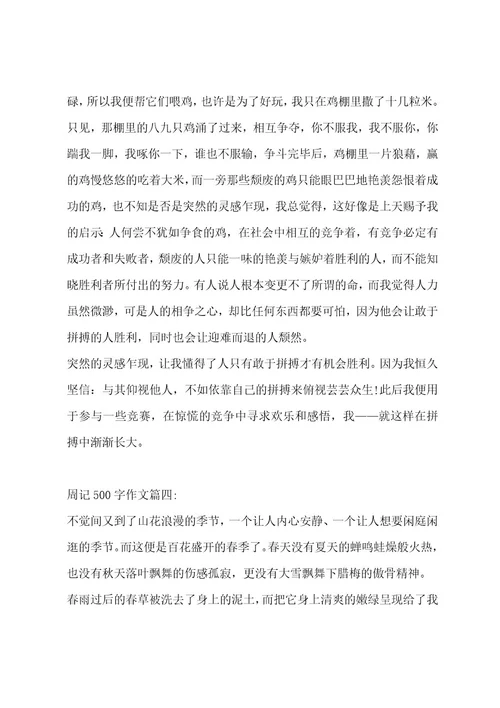 碌，所以我便帮它们喂鸡，也许是为了好玩，我只在鸡棚里撒了十几粒米。只见，那棚里的八九只鸡涌了过来，相互争夺，你不服我，我不服你，你踹我一脚，我啄你一下，谁也不服输，争斗完毕后，鸡棚里一片狼藉，赢的鸡慢悠悠的吃着大米，而一旁那些颓废的鸡只能眼巴巴地艳羡怨恨着成功的鸡，也不知是否是突然的灵感乍现，我总觉得，这好像是上天赐予我的启示 人何尝不犹如争食的鸡，在社会中相互的竞争着，有竞争必定有成功者和失败者，颓废的人只能一味的艳羡与嫉妒着胜利的人，而不能知晓胜利者所付出的努力。有人说人根本变更不了所谓的命，而我觉得人力虽然微渺，可是人的相争之心，却比任何东西都要可怕，因为他会让敢于拼搏的人胜利，同时也会让迎难而退的人颓然。
突然的灵感乍现，让我懂得了人只有敢于拼搏才有机会胜利。因为我恒久坚信：与其仰视他人，不如依靠自己的拼搏来俯视芸芸众生!此后我便用于参与一些竞赛，在惊慌的竞争中寻求欢乐和感悟，我——就这样在拼搏中渐渐长大。

周记500字作文篇四:
不觉间又到了山花浪漫的季节，一个让人内心安静、一个让人想要闲庭闲逛的季节。而这便是百花盛开的春季了。春天没有夏天的蝉鸣蛙燥般火热，也没有秋天落叶飘舞的伤感孤寂，更没有大雪飘舞下腊梅的傲骨精神。
春雨过后的春草被洗去了身上的泥土，而把它身上清爽的嫩绿呈现给了我